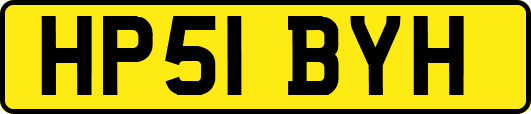 HP51 BYH